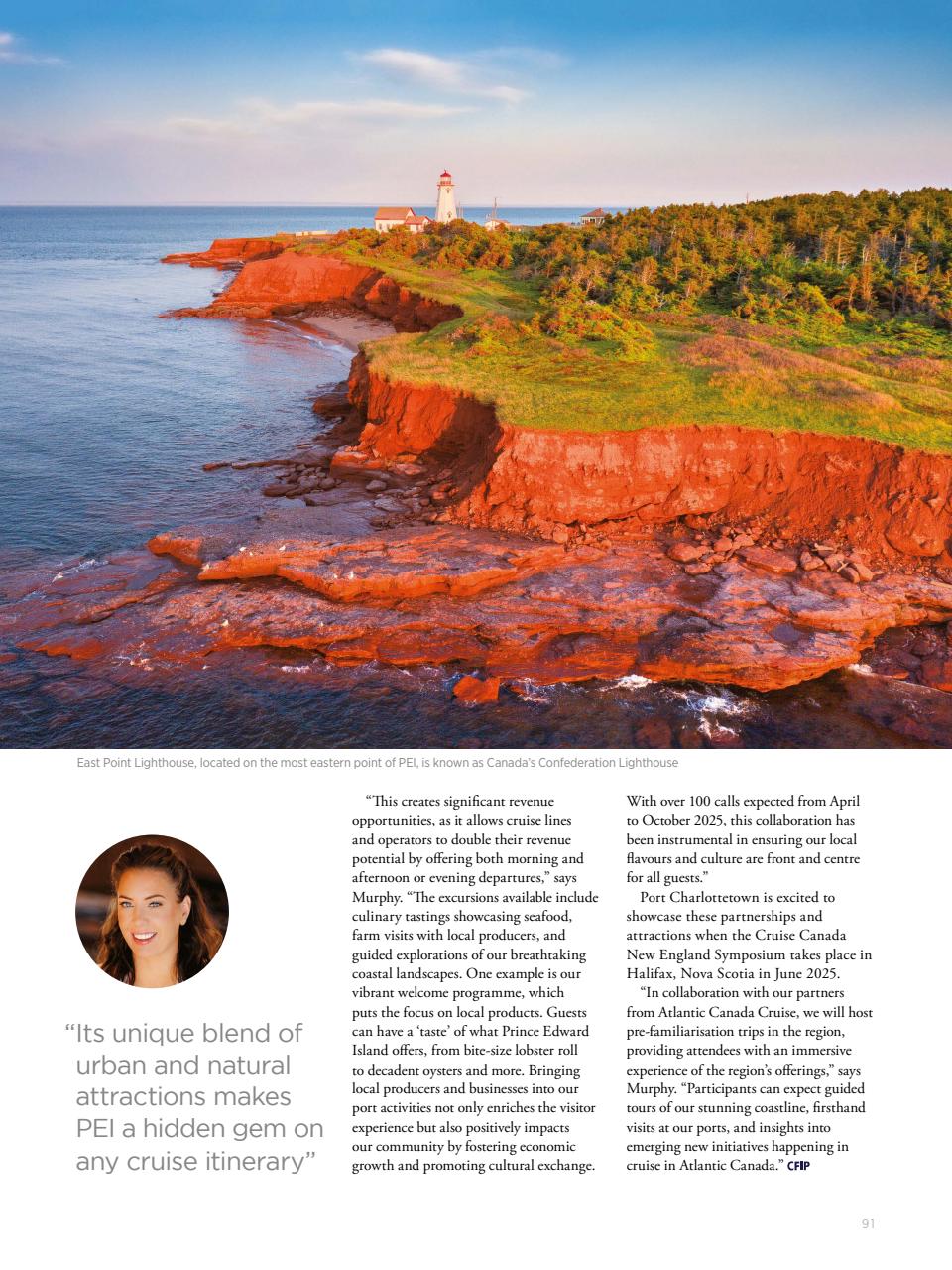 East Point Lighthouse, located on the most eastern point of PEI, is known as Canada's Confederation Lighthouse

"Its unique blend of urban and natural attractions makes PEI a hidden gem on any cruise itinerary"

"This creates significant revenue opportunities, as it allows cruise lines and operators to double their revenue potential by offering both morning and afternoon or evening departures," says Murphy. "The excursions available include culinary tastings showcasing seafood, farm visits with local producers, and guided explorations of our breathtaking coastal landscapes. One example is our vibrant welcome programme, which puts the focus on local products. Guests can have a 'taste' of what Prince Edward Island offers, from bite-size lobster roll to decadent oysters and more. Bringing local producers and businesses into our port activities not only enriches the visitor experience but also positively impacts our community by fostering economic growth and promoting cultural exchange. With over 100 calls expected from April to October 2025, this collaboration has been instrumental in ensuring our local flavours and culture are front and centre for all guests."

Port Charlottetown is excited to showcase these partnerships and attractions when the Cruise Canada New England Symposium takes place in Halifax, Nova Scotia in June 2025.

"In collaboration with our partners from Atlantic Canada Cruise, we will host pre-familiarisation trips in the region, providing attendees with an immersive experience of the region's offerings," says Murphy. "Participants can expect guided tours of our stunning coastline, firsthand visits at our ports, and insights into emerging new initiatives happening in cruise in Atlantic Canada." CFIP

91